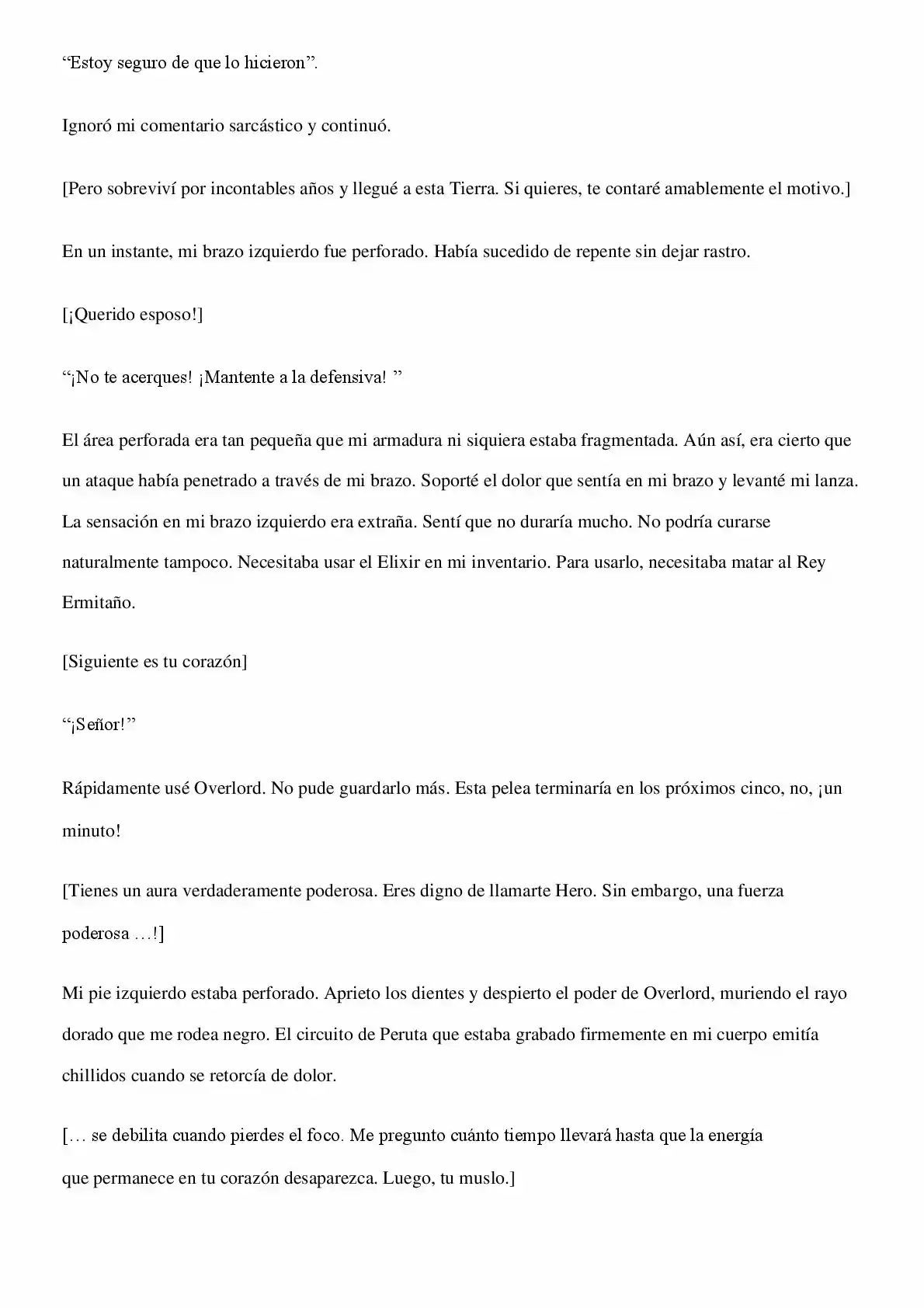 "Estoy seguro de que lo hicieron".

Ignoró mi comentario sarcástico y continuó.

[Pero sobreviví por incontables años y llegué a esta Tierra. Si quieres, te contaré amablemente el motivo.]

En un instante, mi brazo izquierdo fue perforado. Había sucedido de repente sin dejar rastro.

[¡Querido esposo!]

"¡No te acerques! ¡Mantente a la defensiva! "

El área perforada era tan pequeña que mi armadura ni siquiera estaba fragmentada. Aún así, era cierto que un ataque había penetrado a través de mi brazo. Soporté el dolor que sentía en mi brazo y levanté mi lanza. La sensación en mi brazo izquierdo era extraña. Sentí que no duraría mucho. No podría curarse naturalmente tampoco. Necesitaba usar el Elixir en mi inventario. Para usarlo, necesitaba matar al Rey Ermitaño.

[Siguiente es tu corazón]

"¡Señor!"

Rápidamente usé Overlord. No pude guardarlo más. Esta pelea terminaría en los próximos cinco, no, ¡un minuto!

[Tienes un aura verdaderamente poderosa. Eres digno de llamarte Hero. Sin embargo, una fuerza poderosa …!]

Mi pie izquierdo estaba perforado. Aprieto los dientes y despierto el poder de Overlord, muriendo el rayo dorado que me rodea negro. El circuito de Peruta que estaba grabado firmemente en mi cuerpo emitía chillidos cuando se retorcía de dolor.

[… se debilita cuando pierdes el foco. Me pregunto cuánto tiempo llevará hasta que la energía que permanece en tu corazón desaparezca. Luego, tu muslo.]